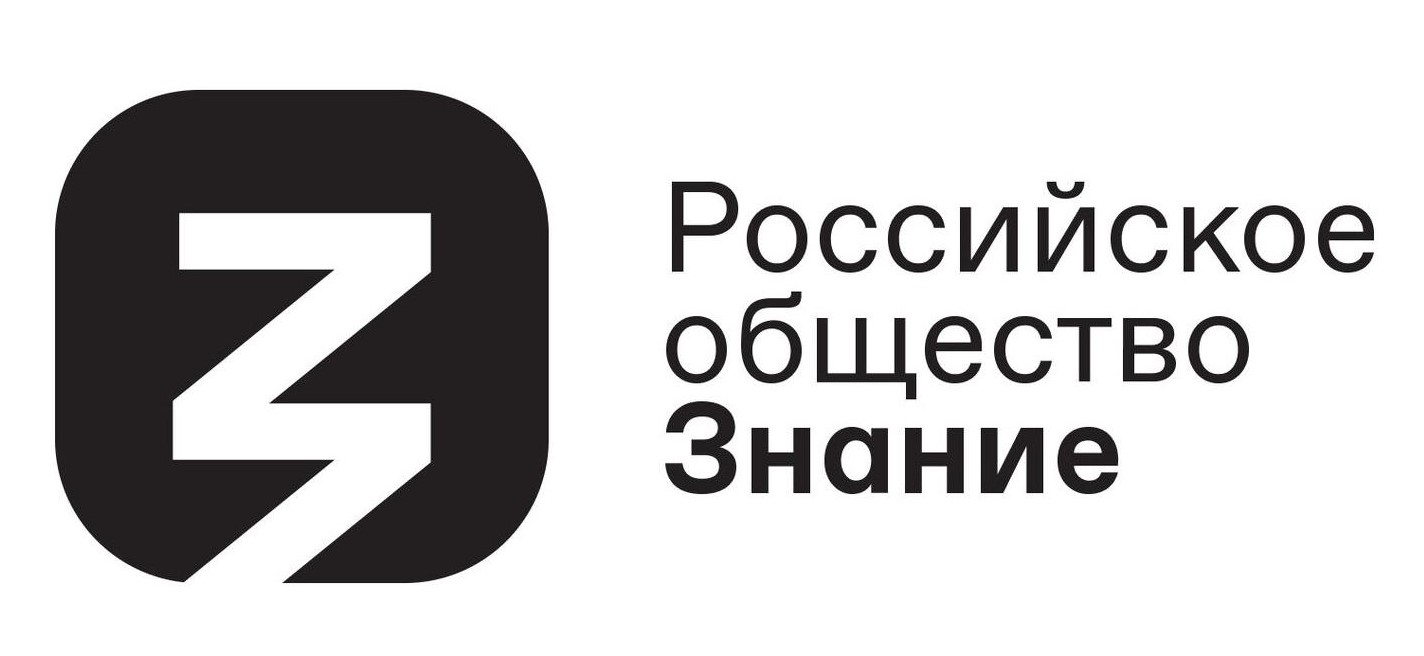 Российское
общество
Знание